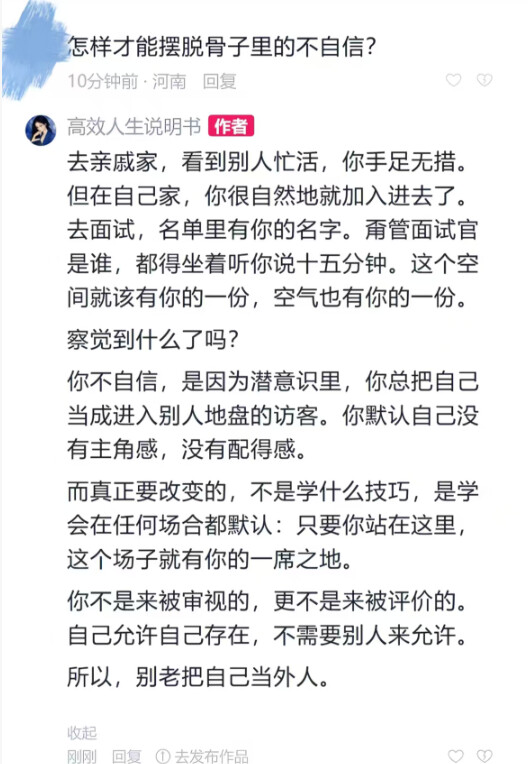 怎样才能摆脱骨子里的不自信？

10分钟前 · 河南　回复

高效人生说明书 作者

去亲戚家，看到别人忙活，你手足无措。但在自己家，你很自然地就加入进去了。去面试，名单里有你的名字。甭管面试官是谁，都得坐着听你说十五分钟。这个空间就该有你的一份，空气也有你的一份。

察觉到什么了吗？

你不自信，是因为潜意识里，你总把自己当成进入别人地盘的访客。你默认自己没有主角感，没有配得感。

而真正要改变的，不是学什么技巧，是学会在任何场合都默认：只要你站在这里，这个场子就有你的一席之地。

你不是来被审视的，更不是来被评价的。自己允许自己存在，不需要别人来允许。

所以，别老把自己当外人。

收起

刚刚　回复　去发布作品